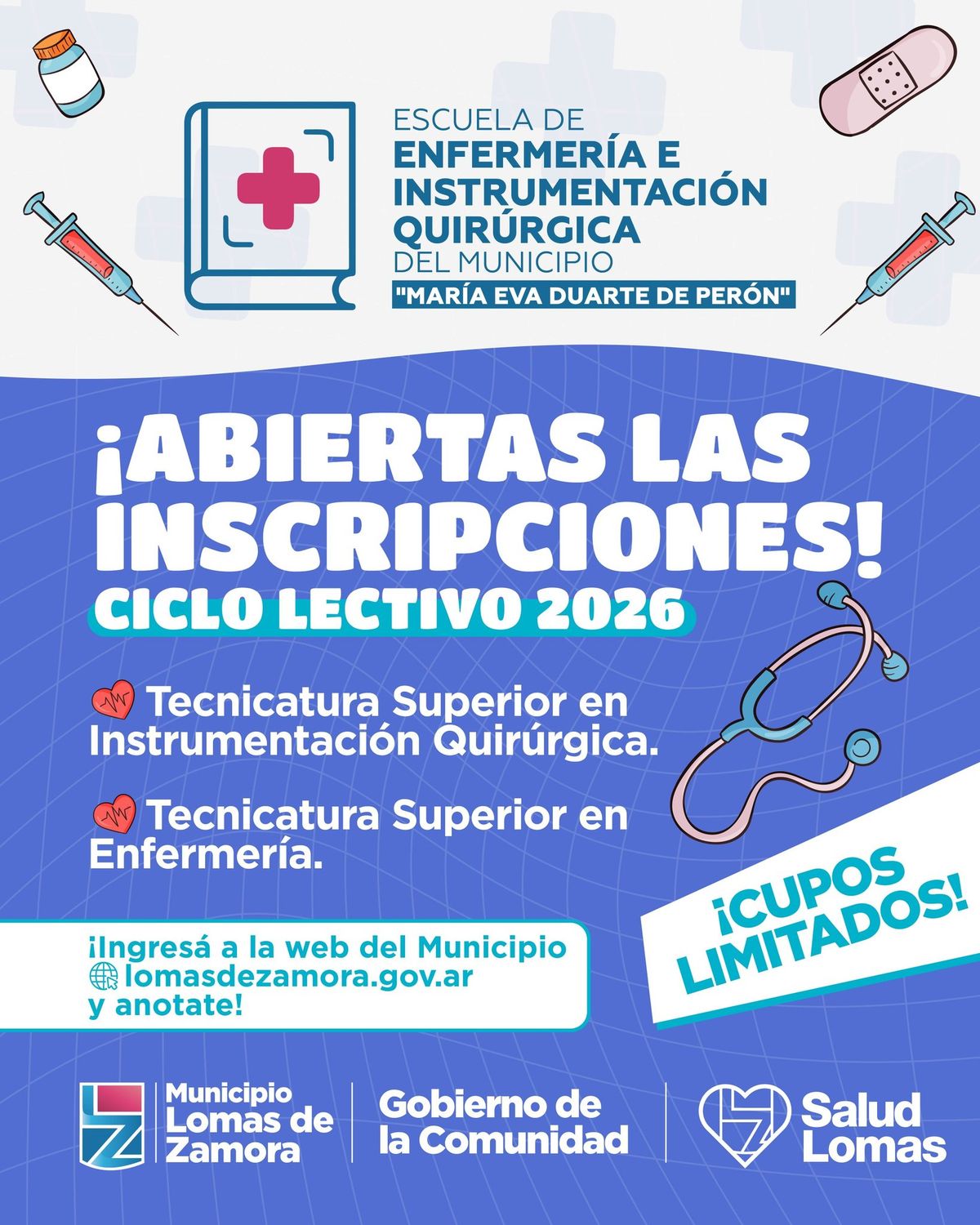 ESCUELA DE
ENFERMERÍA E INSTRUMENTACIÓN QUIRÚRGICA
DEL MUNICIPIO
"MARÍA EVA DUARTE DE PERÓN"

¡ABIERTAS LAS INSCRIPCIONES!
CICLO LECTIVO 2026

Tecnicatura Superior en Instrumentación Quirúrgica.

Tecnicatura Superior en Enfermería.

¡CUPOS LIMITADOS!

¡Ingresá a la web del Municipio
lomasdezamora.gov.ar
y anotate!

Municipio Lomas de Zamora

Gobierno de la Comunidad

Salud Lomas